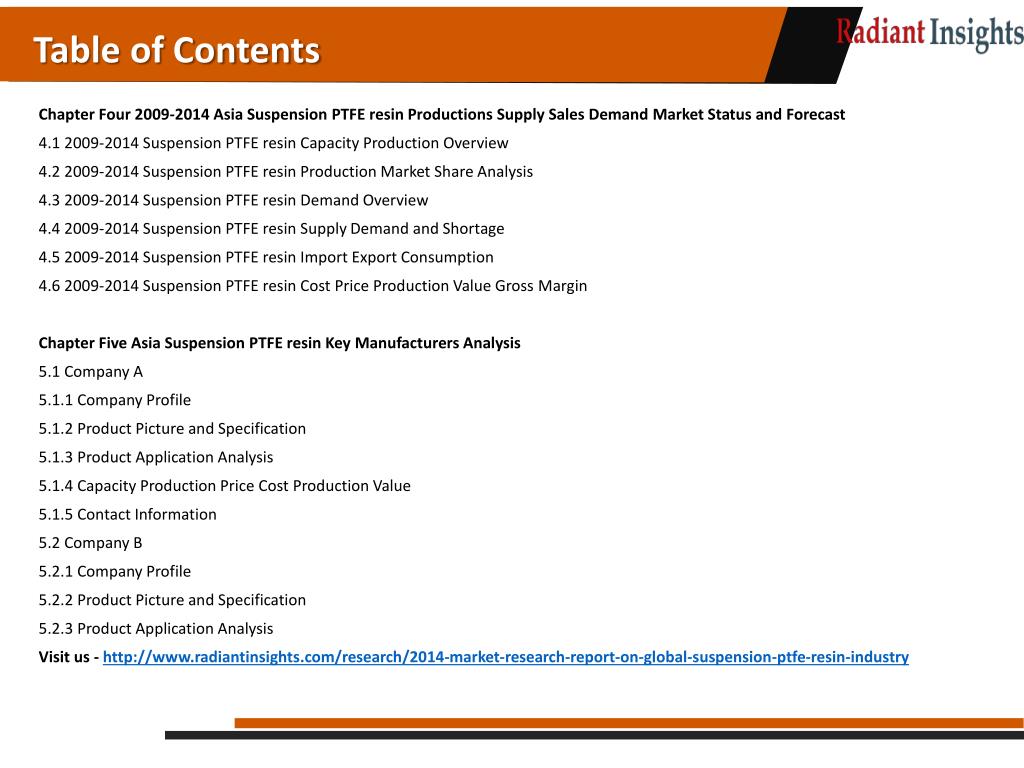 Table of Contents

Radiant Insights

Chapter Four 2009-2014 Asia Suspension PTFE resin Productions Supply Sales Demand Market Status and Forecast
4.1 2009-2014 Suspension PTFE resin Capacity Production Overview
4.2 2009-2014 Suspension PTFE resin Production Market Share Analysis
4.3 2009-2014 Suspension PTFE resin Demand Overview
4.4 2009-2014 Suspension PTFE resin Supply Demand and Shortage
4.5 2009-2014 Suspension PTFE resin Import Export Consumption
4.6 2009-2014 Suspension PTFE resin Cost Price Production Value Gross Margin

Chapter Five Asia Suspension PTFE resin Key Manufacturers Analysis
5.1 Company A
5.1.1 Company Profile
5.1.2 Product Picture and Specification
5.1.3 Product Application Analysis
5.1.4 Capacity Production Price Cost Production Value
5.1.5 Contact Information
5.2 Company B
5.2.1 Company Profile
5.2.2 Product Picture and Specification
5.2.3 Product Application Analysis
Visit us - http://www.radiantinsights.com/research/2014-market-research-report-on-global-suspension-ptfe-resin-industry